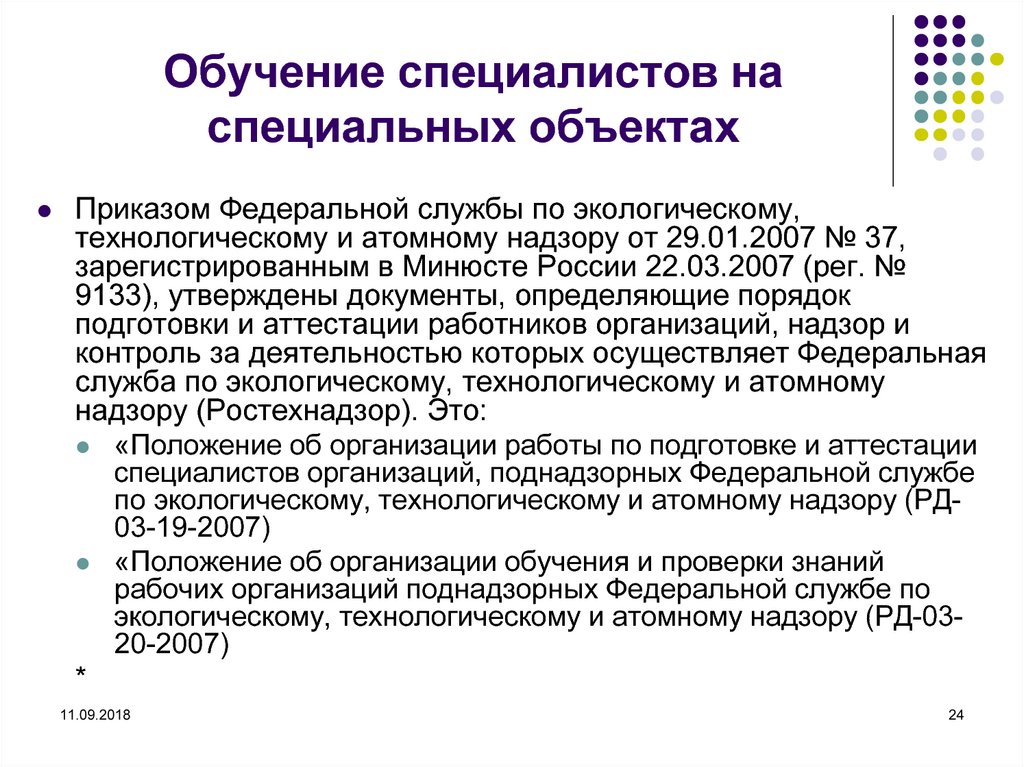 Обучение специалистов на специальных объектах

Приказом Федеральной службы по экологическому, технологическому и атомному надзору от 29.01.2007 № 37, зарегистрированным в Минюсте России 22.03.2007 (рег. № 9133), утверждены документы, определяющие порядок подготовки и аттестации работников организаций, надзор и контроль за деятельностью которых осуществляет Федеральная служба по экологическому, технологическому и атомному надзору (Ростехнадзор). Это:

«Положение об организации работы по подготовке и аттестации специалистов организаций, поднадзорных Федеральной службе по экологическому, технологическому и атомному надзору (РД-03-19-2007)

«Положение об организации обучения и проверки знаний рабочих организаций поднадзорных Федеральной службе по экологическому, технологическому и атомному надзору (РД-03-20-2007)

*

11.09.2018

24